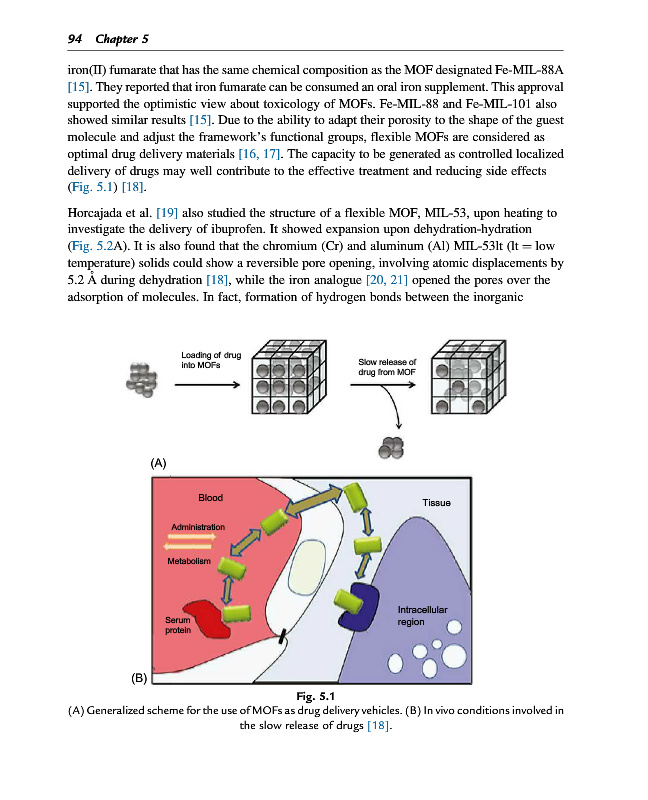 94 Chapter 5

iron(II) fumarate that has the same chemical composition as the MOF designated Fe-MIL-88A [15]. They reported that iron fumarate can be consumed an oral iron supplement. This approval supported the optimistic view about toxicology of MOFs. Fe-MIL-88 and Fe-MIL-101 also showed similar results [15]. Due to the ability to adapt their porosity to the shape of the guest molecule and adjust the framework's functional groups, flexible MOFs are considered as optimal drug delivery materials [16, 17]. The capacity to be generated as controlled localized delivery of drugs may well contribute to the effective treatment and reducing side effects (Fig. 5.1) [18].

Horcajada et al. [19] also studied the structure of a flexible MOF, MIL-53, upon heating to investigate the delivery of ibuprofen. It showed expansion upon dehydration-hydration (Fig. 5.2A). It is also found that the chromium (Cr) and aluminum (Al) MIL-53lt (lt = low temperature) solids could show a reversible pore opening, involving atomic displacements by 5.2 Å during dehydration [18], while the iron analogue [20, 21] opened the pores over the adsorption of molecules. In fact, formation of hydrogen bonds between the inorganic

Loading of drug into MOFs

Slow release of drug from MOF

(A)

Blood

Tissue

Administration

Metabolism

Serum protein

Intracellular region

(B)

Fig. 5.1
(A) Generalized scheme for the use of MOFs as drug delivery vehicles. (B) In vivo conditions involved in the slow release of drugs [18].